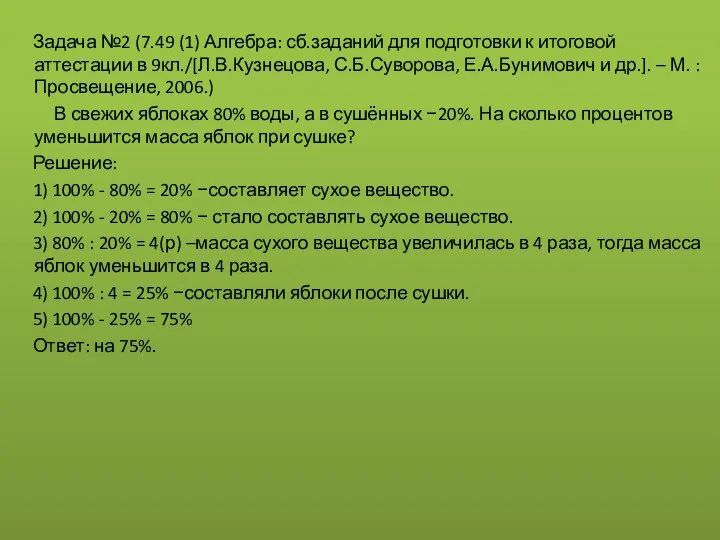 Задача №2 (7.49 (1) Алгебра: сб.заданий для подготовки к итоговой аттестации в 9кл./[Л.В.Кузнецова, С.Б.Суворова, Е.А.Бунимович и др.]. – М. : Просвещение, 2006.)

В свежих яблоках 80% воды, а в сушённых −20%. На сколько процентов уменьшится масса яблок при сушке?

Решение:

1) 100% - 80% = 20% −составляет сухое вещество.

2) 100% - 20% = 80% − стало составлять сухое вещество.

3) 80% : 20% = 4(р) –масса сухого вещества увеличилась в 4 раза, тогда масса яблок уменьшится в 4 раза.

4) 100% : 4 = 25% −составляли яблоки после сушки.

5) 100% - 25% = 75%

Ответ: на 75%.